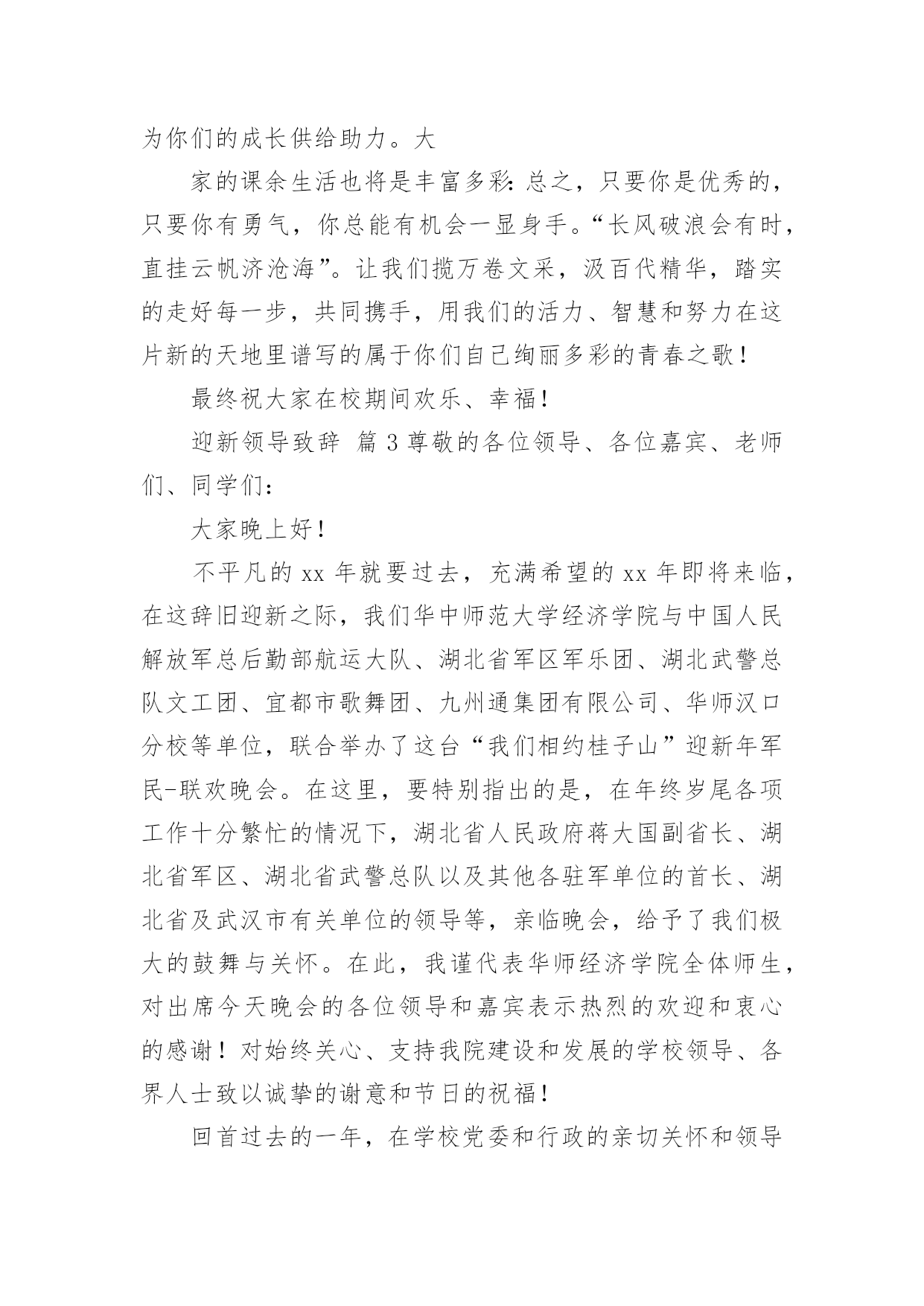 为你们的成长供给助力。大

家的课余生活也将是丰富多彩:总之，只要你是优秀的，只要你有勇气，你总能有机会一显身手。“长风破浪会有时，直挂云帆济沧海”。让我们揽万卷文采，汲百代精华，踏实的走好每一步，共同携手，用我们的活力、智慧和努力在这片新的天地里谱写的属于你们自己绚丽多彩的青春之歌!

最终祝大家在校期间欢乐、幸福!

迎新领导致辞 篇3尊敬的各位领导、各位嘉宾、老师们、同学们:

大家晚上好!

不平凡的xx年就要过去，充满希望的xx年即将来临，在这辞旧迎新之际，我们华中师范大学经济学院与中国人民解放军总后勤部航运大队、湖北省军区军乐团、湖北武警总队文工团、宜都市歌舞团、九州通集团有限公司、华师汉口分校等单位，联合举办了这台“我们相约桂子山”迎新年军民-联欢晚会。在这里，要特别指出的是，在年终岁尾各项工作十分繁忙的情况下，湖北省人民政府蒋大国副省长、湖北省军区、湖北省武警总队以及其他各驻军单位的首长、湖北省及武汉市有关单位的领导等，亲临晚会，给予了我们极大的鼓舞与关怀。在此，我谨代表华师经济学院全体师生，对出席今天晚会的各位领导和嘉宾表示热烈的欢迎和衷心的感谢!对始终关心、支持我院建设和发展的学校领导、各界人士致以诚挚的谢意和节日的祝福!

回首过去的一年，在学校党委和行政的亲切关怀和领导